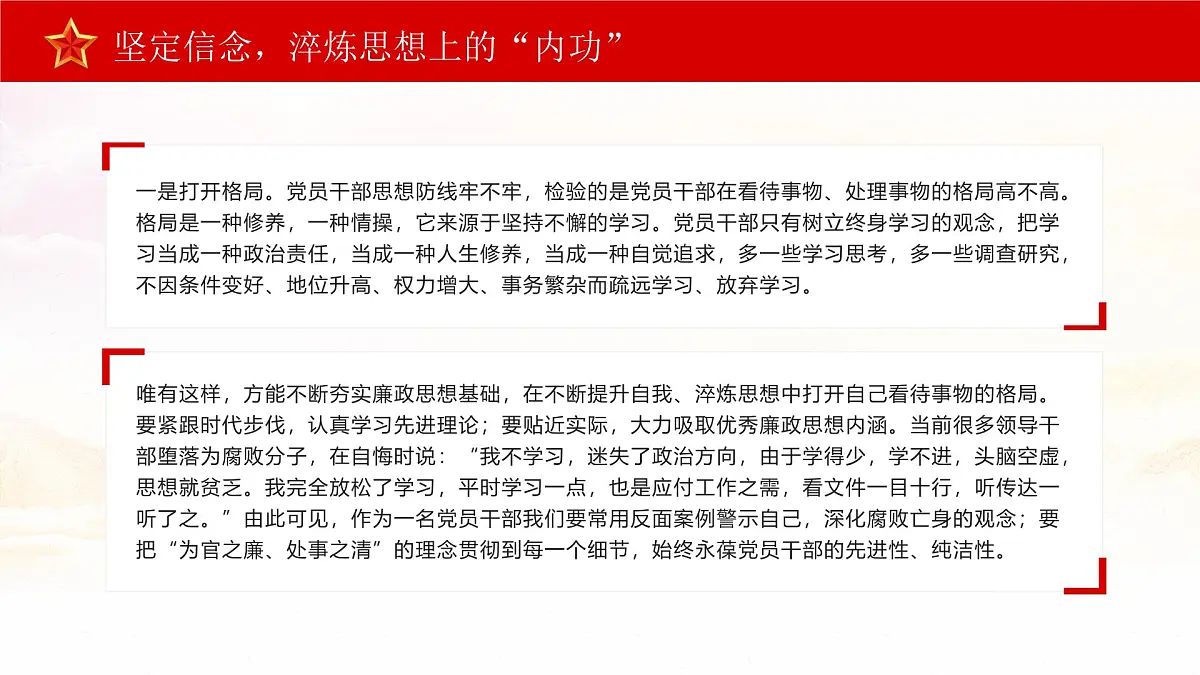 坚定信念，淬炼思想上的“内功”

一是打开格局。党员干部思想防线牢不牢，检验的是党员干部在看待事物、处理事物的格局高不高。格局是一种修养，一种情操，它来源于坚持不懈的学习。党员干部只有树立终身学习的观念，把学习当成一种政治责任，当成一种人生修养，当成一种自觉追求，多一些学习思考，多一些调查研究，不因条件变好、地位升高、权力增大、事务繁杂而疏远学习、放弃学习。

唯有这样，方能不断夯实廉政思想基础，在不断提升自我、淬炼思想中打开自己看待事物的格局。要紧跟时代步伐，认真学习先进理论；要贴近实际，大力吸取优秀廉政思想内涵。当前很多领导干部堕落为腐败分子，在自悔时说：“我不学习，迷失了政治方向，由于学得少，学不进，头脑空虚，思想就贫乏。我完全放松了学习，平时学习一点，也是应付工作之需，看文件一目十行，听传达一听了之。”由此可见，作为一名党员干部我们要常用反面案例警示自己，深化腐败亡身的观念；要把“为官之廉、处事之清”的理念贯彻到每一个细节，始终永葆党员干部的先进性、纯洁性。